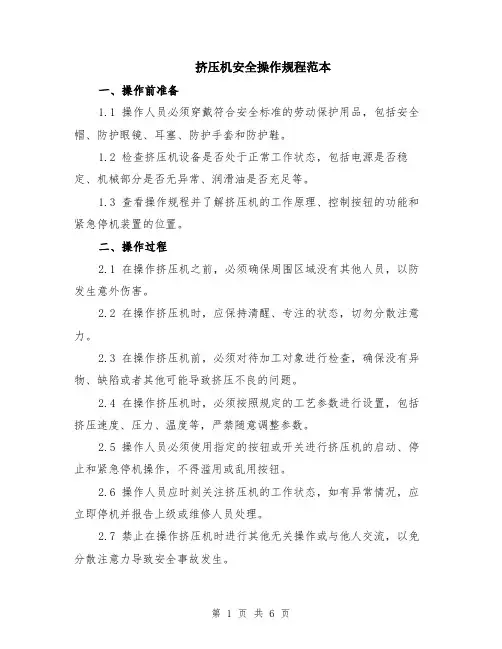 挤压机安全操作规程范本

一、操作前准备

1.1 操作人员必须穿戴符合安全标准的劳动保护用品，包括安全帽、防护眼镜、耳塞、防护手套和防护鞋。

1.2 检查挤压机设备是否处于正常工作状态，包括电源是否稳定、机械部分是否无异常、润滑油是否充足等。

1.3 查看操作规程并了解挤压机的工作原理、控制按钮的功能和紧急停机装置的位置。

二、操作过程

2.1 在操作挤压机之前，必须确保周围区域没有其他人员，以防发生意外伤害。

2.2 在操作挤压机时，应保持清醒、专注的状态，切勿分散注意力。

2.3 在操作挤压机前，必须对待加工对象进行检查，确保没有异物、缺陷或者其他可能导致挤压不良的问题。

2.4 在操作挤压机时，必须按照规定的工艺参数进行设置，包括挤压速度、压力、温度等，严禁随意调整参数。

2.5 操作人员必须使用指定的按钮或开关进行挤压机的启动、停止和紧急停机操作，不得滥用或乱用按钮。

2.6 操作人员应时刻关注挤压机的工作状态，如有异常情况，应立即停机并报告上级或维修人员处理。

2.7 禁止在操作挤压机时进行其他无关操作或与他人交流，以免分散注意力导致安全事故发生。

第 1 页 共 6 页